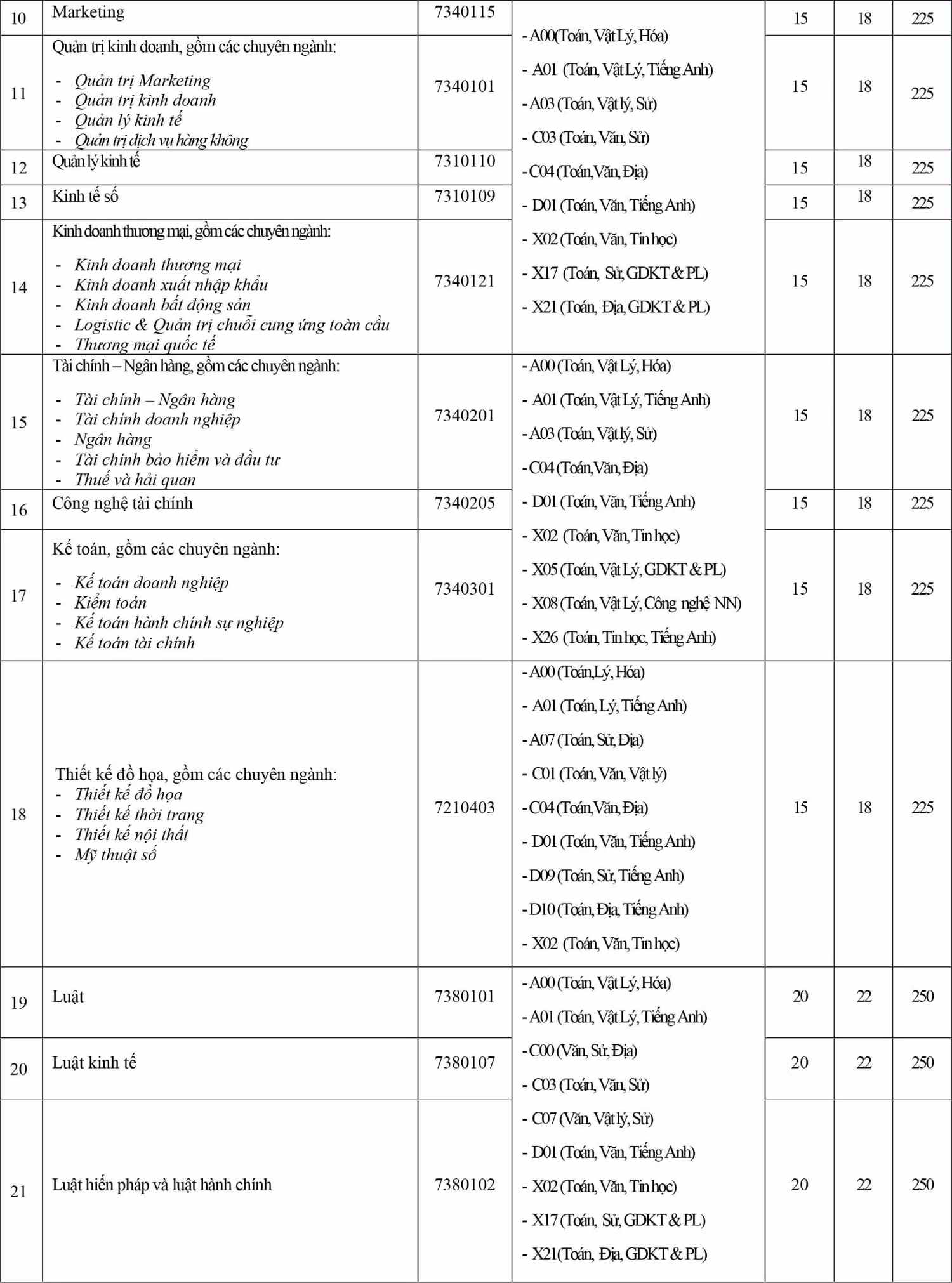 | 10 | Marketing | 7340115 | - A00(Toán, Vật Lý, Hóa) - A01 (Toán, Vật Lý, Tiếng Anh) - A03 (Toán, Vật lý, Sử) - C03 (Toán, Văn, Sử) - C04 (Toán,Văn, Địa) - D01 (Toán, Văn, Tiếng Anh) - X02 (Toán, Văn, Tin học) - X17 (Toán, Sử, GDKT & PL) - X21 (Toán, Địa, GDKT & PL) | 15 | 18 | 225 |
|---|---|---|---|---|---|---|
| 11 | Quản trị kinh doanh, gồm các chuyên ngành: - Quản trị Marketing - Quản trị kinh doanh - Quản lý kinh tế - Quản trị dịch vụ hàng không | 7340101 | | 15 | 18 | 225 |
| 12 | Quản lý kinh tế | 7310110 | | 15 | 18 | 225 |
| 13 | Kinh tế số | 7310109 | | 15 | 18 | 225 |
| 14 | Kinh doanh thương mại, gồm các chuyên ngành: - Kinh doanh thương mại - Kinh doanh xuất nhập khẩu - Kinh doanh bất động sản - Logistic & Quản trị chuỗi cung ứng toàn cầu - Thương mại quốc tế | 7340121 | | 15 | 18 | 225 |
| 15 | Tài chính – Ngân hàng, gồm các chuyên ngành: - Tài chính – Ngân hàng - Tài chính doanh nghiệp - Ngân hàng - Tài chính bảo hiểm và đầu tư - Thuế và hải quan | 7340201 | - A00 (Toán, Vật Lý, Hóa) - A01 (Toán, Vật Lý, Tiếng Anh) - A03 (Toán, Vật lý, Sử) - C04 (Toán,Văn, Địa) - D01 (Toán, Văn, Tiếng Anh) - X02 (Toán, Văn, Tin học) - X05 (Toán, Vật Lý, GDKT & PL) - X08 (Toán, Vật Lý, Công nghệ NN) - X26 (Toán, Tin học, Tiếng Anh) | 15 | 18 | 225 |
| 16 | Công nghệ tài chính | 7340205 | | 15 | 18 | 225 |
| 17 | Kế toán, gồm các chuyên ngành: - Kế toán doanh nghiệp - Kiểm toán - Kế toán hành chính sự nghiệp - Kế toán tài chính | 7340301 | | 15 | 18 | 225 |
| 18 | Thiết kế đồ họa, gồm các chuyên ngành: - Thiết kế đồ họa - Thiết kế thời trang - Thiết kế nội thất - Mỹ thuật số | 7210403 | - A00 (Toán,Lý, Hóa) - A01 (Toán, Lý, Tiếng Anh) - A07 (Toán, Sử, Địa) - C01 (Toán, Văn, Vật lý) - C04 (Toán,Văn, Địa) - D01 (Toán, Văn, Tiếng Anh) - D09 (Toán, Sử, Tiếng Anh) - D10 (Toán, Địa, Tiếng Anh) - X02 (Toán, Văn, Tin học) | 15 | 18 | 225 |
| 19 | Luật | 7380101 | - A00 (Toán, Vật Lý, Hóa) - A01 (Toán, Vật Lý, Tiếng Anh) - C00 (Văn, Sử, Địa) - C03 (Toán, Văn, Sử) - C07 (Văn, Vật lý, Sử) - D01 (Toán, Văn, Tiếng Anh) - X02 (Toán, Văn, Tin học) - X17 (Toán, Sử, GDKT & PL) - X21(Toán, Địa, GDKT & PL) | 20 | 22 | 250 |
| 20 | Luật kinh tế | 7380107 | | 20 | 22 | 250 |
| 21 | Luật hiến pháp và luật hành chính | 7380102 | | 20 | 22 | 250 |